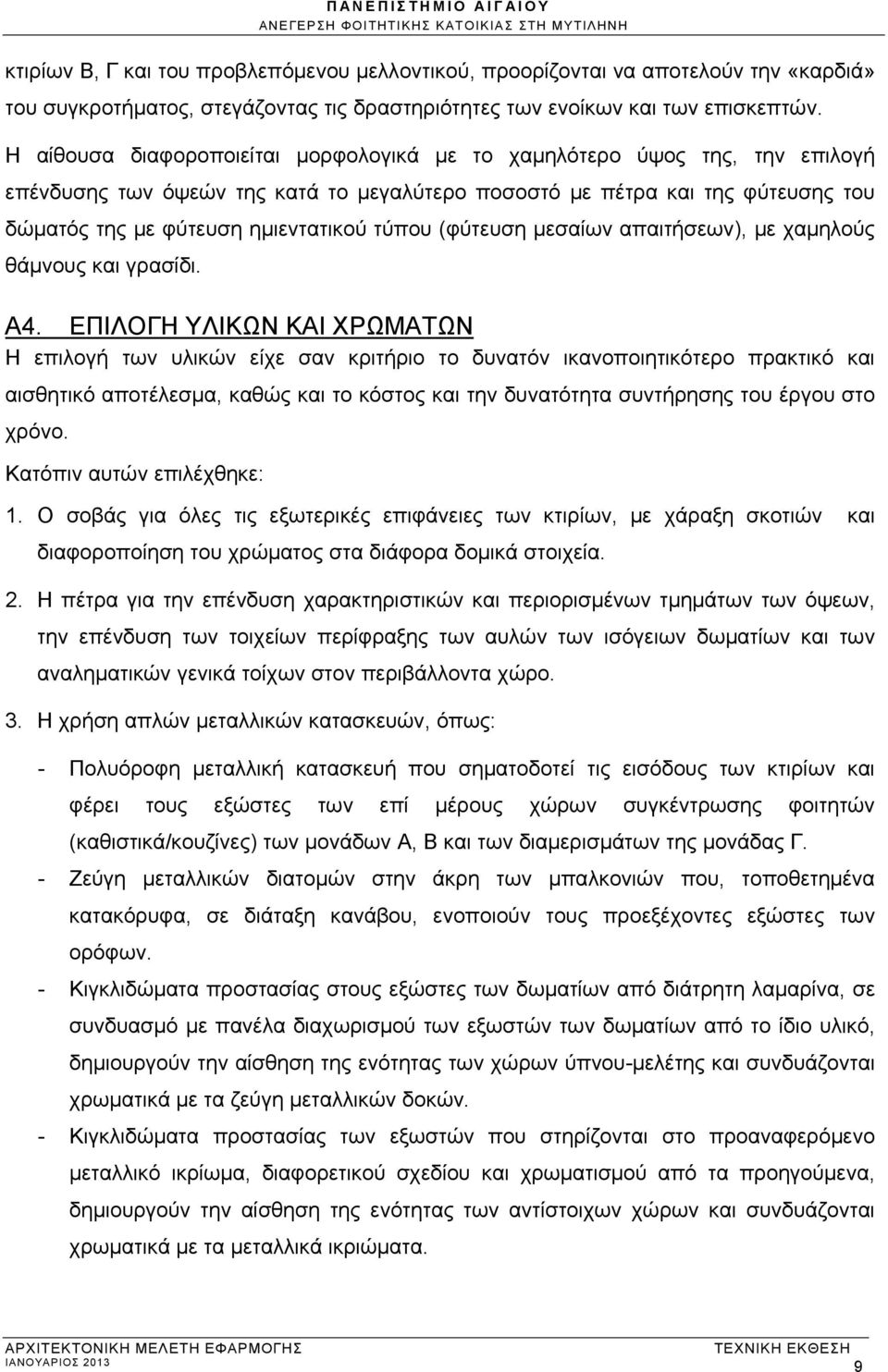 ΠΑΝΕΠΙΣΤΗΜΙΟ ΑΙΓΑΙΟΥ
ΑΝΕΓΕΡΣΗ ΦΟΙΤΗΤΙΚΗΣ ΚΑΤΟΙΚΙΑΣ ΣΤΗ ΜΥΤΙΛΗΝΗ

κτιρίων Β, Γ και του προβλεπόμενου μελλοντικού, προορίζονται να αποτελούν την «καρδιά» του συγκροτήματος, στεγάζοντας τις δραστηριότητες των ενοίκων και των επισκεπτών.

Η αίθουσα διαφοροποιείται μορφολογικά με το χαμηλότερο ύψος της, την επιλογή επένδυσης των όψεών της κατά το μεγαλύτερο ποσοστό με πέτρα και της φύτευσης του δώματός της με φύτευση ημιεντατικού τύπου (φύτευση μεσαίων απαιτήσεων), με χαμηλούς θάμνους και γρασίδι.

Α4. ΕΠΙΛΟΓΗ ΥΛΙΚΩΝ ΚΑΙ ΧΡΩΜΑΤΩΝ

Η επιλογή των υλικών είχε σαν κριτήριο το δυνατόν ικανοποιητικότερο πρακτικό και αισθητικό αποτέλεσμα, καθώς και το κόστος και την δυνατότητα συντήρησης του έργου στο χρόνο.

Κατόπιν αυτών επιλέχθηκε:

1. Ο σοβάς για όλες τις εξωτερικές επιφάνειες των κτιρίων, με χάραξη σκοτιών και διαφοροποίηση του χρώματος στα διάφορα δομικά στοιχεία.

2. Η πέτρα για την επένδυση χαρακτηριστικών και περιορισμένων τμημάτων των όψεων, την επένδυση των τοιχείων περίφραξης των αυλών των ισόγειων δωματίων και των αναλημματικών γενικά τοίχων στον περιβάλλοντα χώρο.

3. Η χρήση απλών μεταλλικών κατασκευών, όπως:

- Πολυόροφη μεταλλική κατασκευή που σηματοδοτεί τις εισόδους των κτιρίων και φέρει τους εξώστες των επί μέρους χώρων συγκέντρωσης φοιτητών (καθιστικά/κουζίνες) των μονάδων Α, Β και των διαμερισμάτων της μονάδας Γ.
- Ζεύγη μεταλλικών διατομών στην άκρη των μπαλκονιών που, τοποθετημένα κατακόρυφα, σε διάταξη κανάβου, ενοποιούν τους προεξέχοντες εξώστες των ορόφων.
- Κιγκλιδώματα προστασίας στους εξώστες των δωματίων από διάτρητη λαμαρίνα, σε συνδυασμό με πανέλα διαχωρισμού των εξωστών των δωματίων από το ίδιο υλικό, δημιουργούν την αίσθηση της ενότητας των χώρων ύπνου-μελέτης και συνδυάζονται χρωματικά με τα ζεύγη μεταλλικών δοκών.
- Κιγκλιδώματα προστασίας των εξωστών που στηρίζονται στο προαναφερόμενο μεταλλικό ικρίωμα, διαφορετικού σχεδίου και χρωματισμού από τα προηγούμενα, δημιουργούν την αίσθηση της ενότητας των αντίστοιχων χώρων και συνδυάζονται χρωματικά με τα μεταλλικά ικριώματα.

ΑΡΧΙΤΕΚΤΟΝΙΚΗ ΜΕΛΕΤΗ ΕΦΑΡΜΟΓΗΣ
ΙΑΝΟΥΑΡΙΟΣ 2013
ΤΕΧΝΙΚΗ ΕΚΘΕΣΗ
9